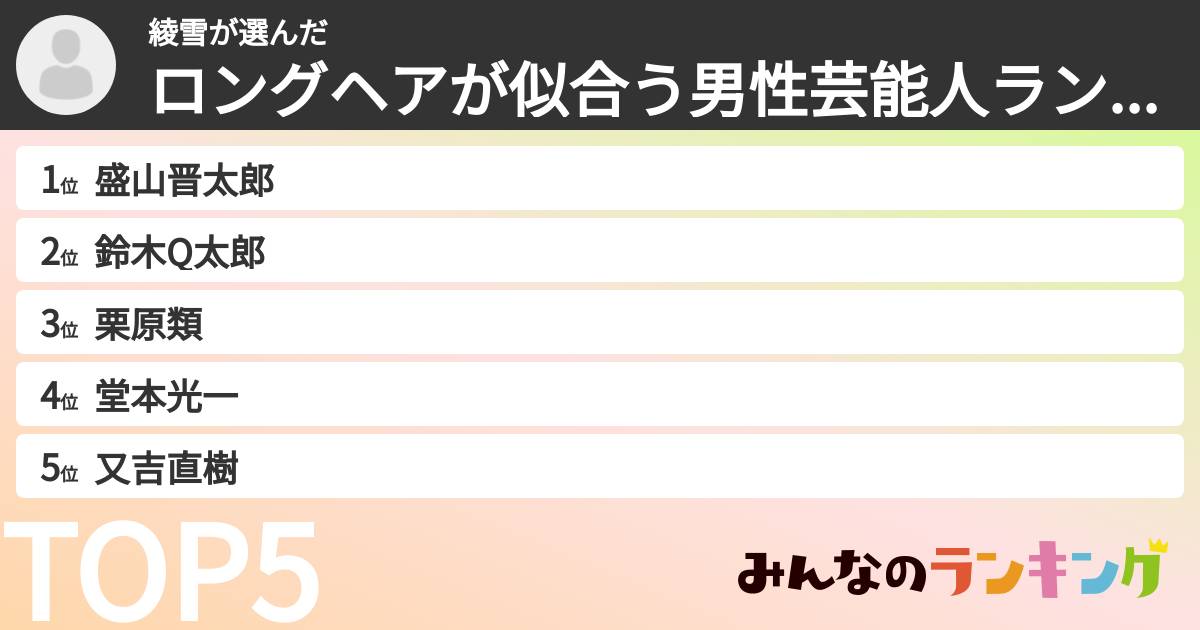 綾雪が選んだ
ロングヘアが似合う男性芸能人ラン…

1位 盛山晋太郎
2位 鈴木Q太郎
3位 栗原類
4位 堂本光一
5位 又吉直樹

TOP5

みんなのランキング